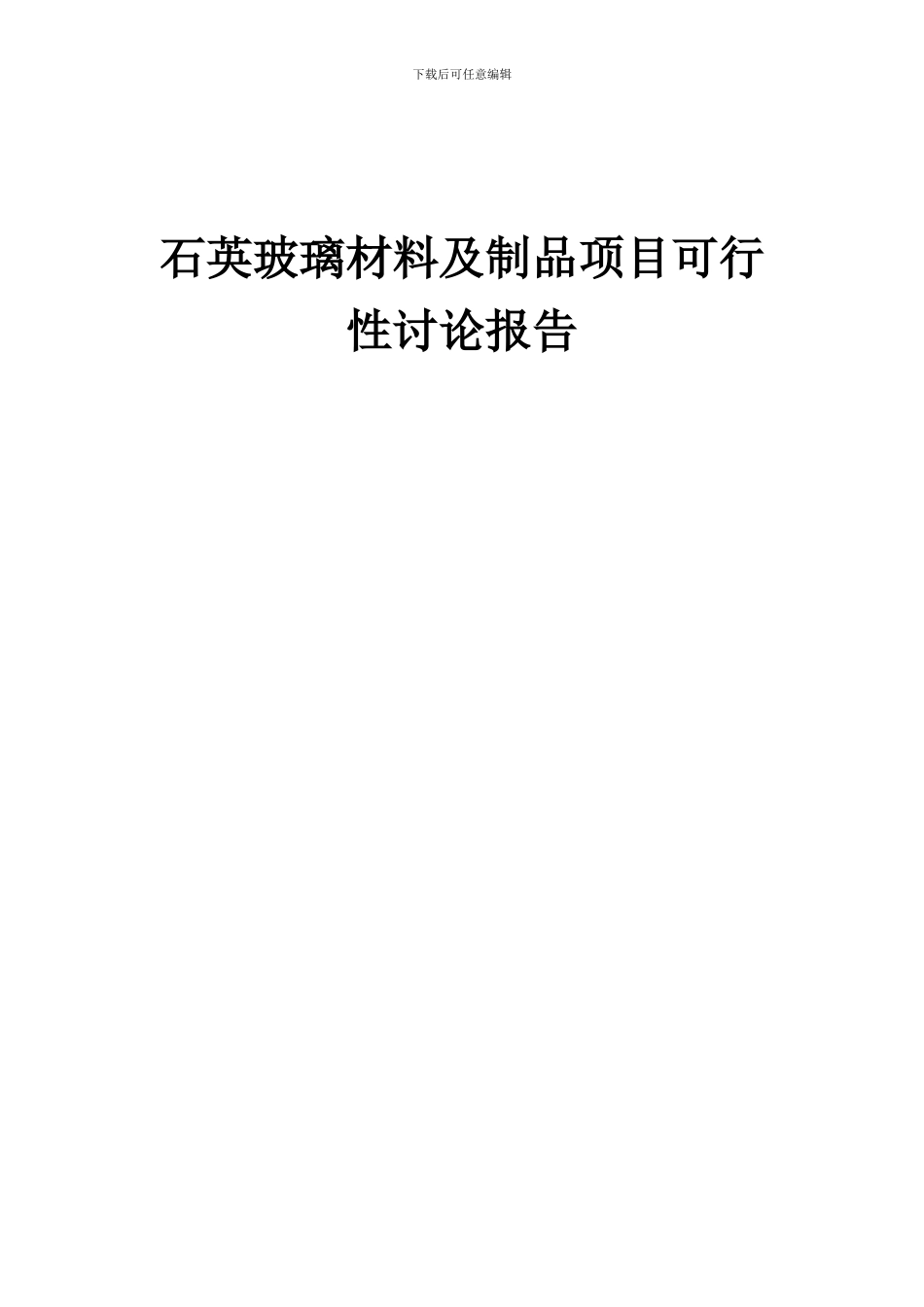 下载后可任意编辑

石英玻璃材料及制品项目可行性讨论报告